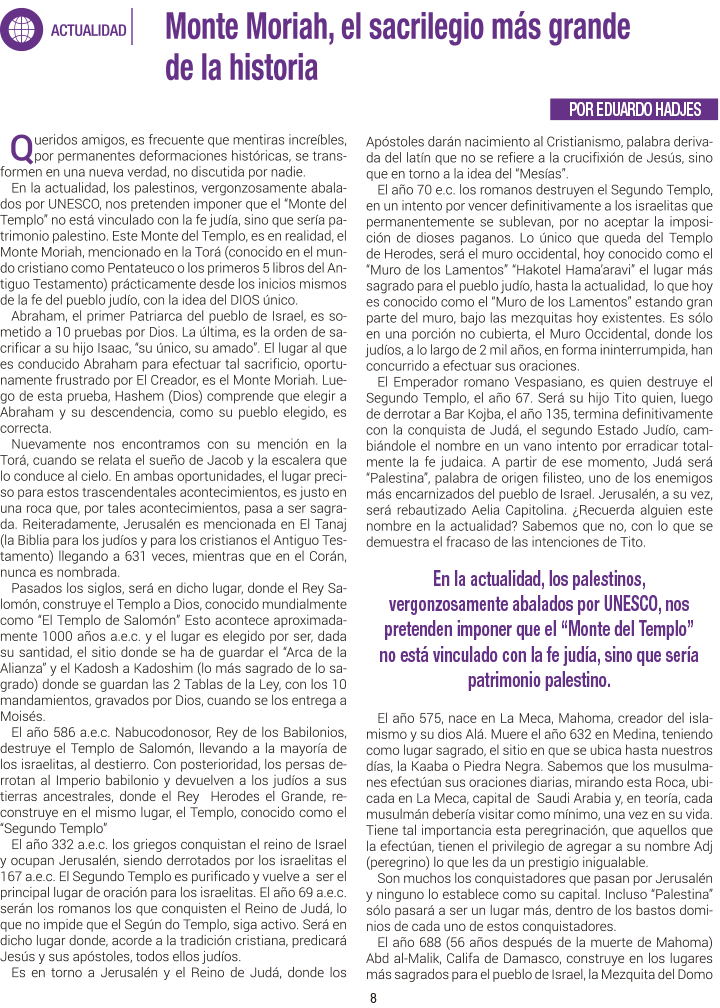 ACTUALIDAD

Monte Moriah, el sacrilegio más grande de la historia

POR EDUARDO HADJES

Queridos amigos, es frecuente que mentiras increíbles, por permanentes deformaciones históricas, se transformen en una nueva verdad, no discutida por nadie.

En la actualidad, los palestinos, vergonzosamente abalados por UNESCO, nos pretenden imponer que el "Monte del Templo" no está vinculado con la fe judía, sino que sería patrimonio palestino. Este Monte del Templo, es en realidad, el Monte Moriah, mencionado en la Torá (conocido en el mundo cristiano como Pentateuco o los primeros 5 libros del Antiguo Testamento) prácticamente desde los inicios mismos de la fe del pueblo judío, con la idea del DIOS único.

Abraham, el primer Patriarca del pueblo de Israel, es sometido a 10 pruebas por Dios. La última, es la orden de sacrificar a su hijo Isaac, "su único, su amado". El lugar al que es conducido Abraham para efectuar tal sacrificio, oportunamente frustrado por El Creador, es el Monte Moriah. Luego de esta prueba, Hashem (Dios) comprende que elegir a Abraham y su descendencia, como su pueblo elegido, es correcta.

Nuevamente nos encontramos con su mención en la Torá, cuando se relata el sueño de Jacob y la escalera que lo conduce al cielo. En ambas oportunidades, el lugar preciso para estos trascendentales acontecimientos, es justo en una roca que, por tales acontecimientos, pasa a ser sagrada. Reiteradamente, Jerusalén es mencionada en El Tanaj (la Biblia para los judíos y para los cristianos el Antiguo Testamento) llegando a 631 veces, mientras que en el Corán, nunca es nombrada.

Pasados los siglos, será en dicho lugar, donde el Rey Salomón, construye el Templo a Dios, conocido mundialmente como "El Templo de Salomón" Esto acontece aproximadamente 1000 años a.e.c. y el lugar es elegido por ser, dada su santidad, el sitio donde se ha de guardar el "Arca de la Alianza" y el Kadosh a Kadoshim (lo más sagrado de lo sagrado) donde se guardan las 2 Tablas de la Ley, con los 10 mandamientos, gravados por Dios, cuando se los entrega a Moisés.

El año 586 a.e.c. Nabucodonosor, Rey de los Babilonios, destruye el Templo de Salomón, llevando a la mayoría de los israelitas, al destierro. Con posterioridad, los persas derrotan al Imperio babilonio y devuelven a los judíos a sus tierras ancestrales, donde el Rey Herodes el Grande, reconstruye en el mismo lugar, el Templo, conocido como el "Segundo Templo"

El año 332 a.e.c. los griegos conquistan el reino de Israel y ocupan Jerusalén, siendo derrotados por los israelitas el 167 a.e.c. El Segundo Templo es purificado y vuelve a ser el principal lugar de oración para los israelitas. El año 69 a.e.c. serán los romanos los que conquisten el Reino de Judá, lo que no impide que el Según do Templo, siga activo. Será en dicho lugar donde, acorde a la tradición cristiana, predicará Jesús y sus apóstoles, todos ellos judíos.

Es en torno a Jerusalén y el Reino de Judá, donde los Apóstoles darán nacimiento al Cristianismo, palabra derivada del latín que no se refiere a la crucifixión de Jesús, sino que en torno a la idea del "Mesías".

El año 70 e.c. los romanos destruyen el Segundo Templo, en un intento por vencer definitivamente a los israelitas que permanentemente se sublevan, por no aceptar la imposición de dioses paganos. Lo único que queda del Templo de Herodes, será el muro occidental, hoy conocido como el "Muro de los Lamentos" "Hakotel Hama'aravi" el lugar más sagrado para el pueblo judío, hasta la actualidad, lo que hoy es conocido como el "Muro de los Lamentos" estando gran parte del muro, bajo las mezquitas hoy existentes. Es sólo en una porción no cubierta, el Muro Occidental, donde los judíos, a lo largo de 2 mil años, en forma ininterrumpida, han concurrido a efectuar sus oraciones.

El Emperador romano Vespasiano, es quien destruye el Segundo Templo, el año 67. Será su hijo Tito quien, luego de derrotar a Bar Kojba, el año 135, termina definitivamente con la conquista de Judá, el segundo Estado Judío, cambiándole el nombre en un vano intento por erradicar totalmente la fe judaica. A partir de ese momento, Judá será "Palestina", palabra de origen filisteo, uno de los enemigos más encarnizados del pueblo de Israel. Jerusalén, a su vez, será rebautizado Aelia Capitolina. ¿Recuerda alguien este nombre en la actualidad? Sabemos que no, con lo que se demuestra el fracaso de las intenciones de Tito.

En la actualidad, los palestinos, vergonzosamente abalados por UNESCO, nos pretenden imponer que el "Monte del Templo" no está vinculado con la fe judía, sino que sería patrimonio palestino.

El año 575, nace en La Meca, Mahoma, creador del islamismo y su dios Alá. Muere el año 632 en Medina, teniendo como lugar sagrado, el sitio en que se ubica hasta nuestros días, la Kaaba o Piedra Negra. Sabemos que los musulmanes efectúan sus oraciones diarias, mirando esta Roca, ubicada en La Meca, capital de Saudi Arabia y, en teoría, cada musulmán debería visitar como mínimo, una vez en su vida. Tiene tal importancia esta peregrinación, que aquellos que la efectúan, tienen el privilegio de agregar a su nombre Adj (peregrino) lo que les da un prestigio inigualable.

Son muchos los conquistadores que pasan por Jerusalén y ninguno lo establece como su capital. Incluso "Palestina" sólo pasará a ser un lugar más, dentro de los bastos dominios de cada uno de estos conquistadores.

El año 688 (56 años después de la muerte de Mahoma) Abd al-Malik, Califa de Damasco, construye en los lugares más sagrados para el pueblo de Israel, la Mezquita del Domo

8